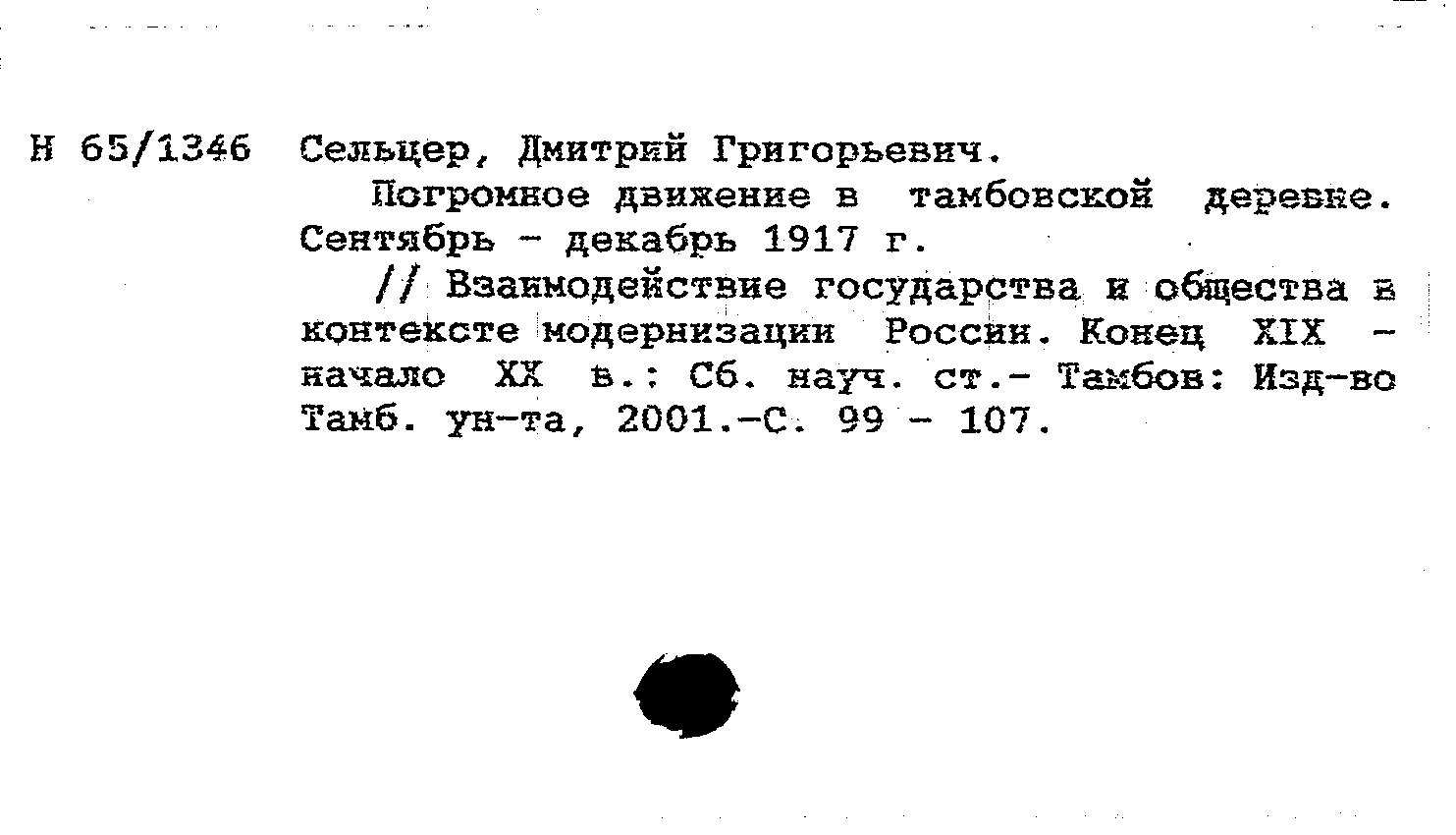 Н 65/1346 Сельцер, Дмитрий Григорьевич.

Погромное движение в тамбовской деревне. Сентябрь - декабрь 1917 г.

// Взаимодействие государства и общества в контексте модернизации России. Конец XIX - начало XX в.: Сб. науч. ст.- Тамбов: Изд-во Тамб. ун-та, 2001.-С. 99 - 107.